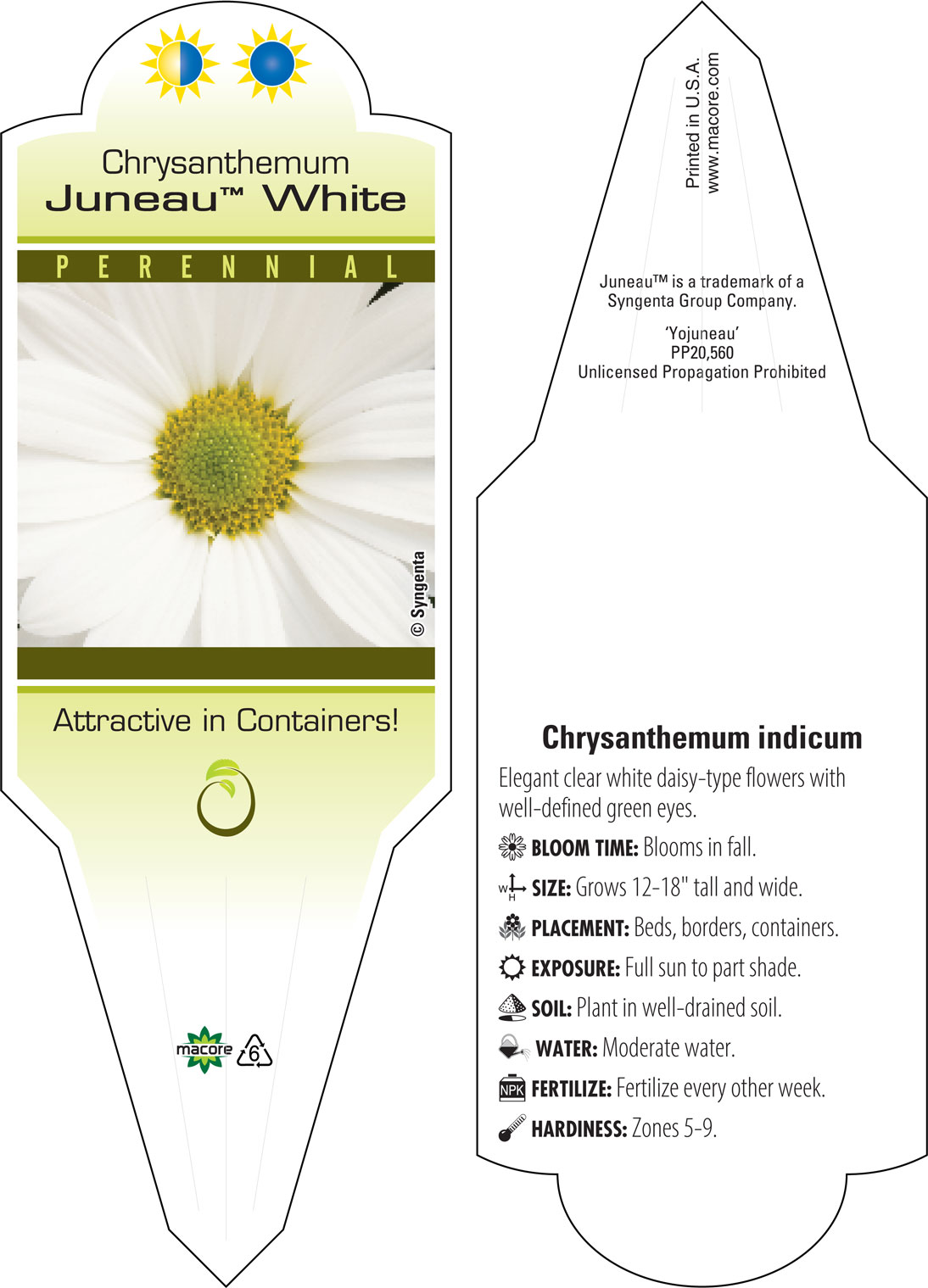 Chrysanthemum
Juneau™ White

PERENNIAL

© Syngenta

Attractive in Containers!

macore 6

Printed in U.S.A.
www.macore.com

Juneau™ is a trademark of a Syngenta Group Company.

'Yojuneau'
PP20,560
Unlicensed Propagation Prohibited

Chrysanthemum indicum

Elegant clear white daisy-type flowers with well-defined green eyes.

BLOOM TIME: Blooms in fall.

W H SIZE: Grows 12-18" tall and wide.

PLACEMENT: Beds, borders, containers.

EXPOSURE: Full sun to part shade.

SOIL: Plant in well-drained soil.

WATER: Moderate water.

NPK FERTILIZE: Fertilize every other week.

HARDINESS: Zones 5-9.